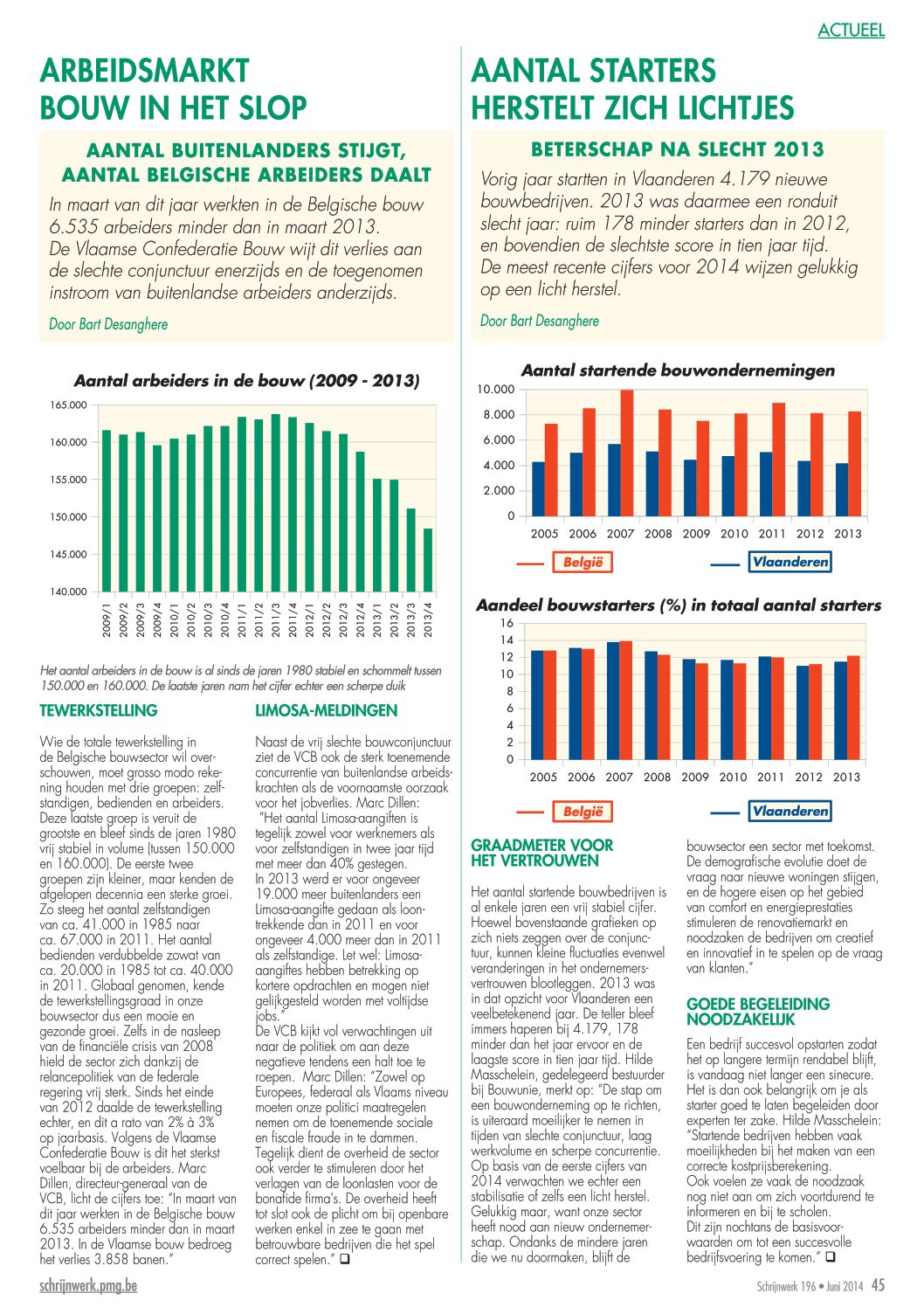 ACTUEEL

ARBEIDSMARKT BOUW IN HET SLOP

AANTAL BUITENLANDERS STIJGT, AANTAL BELGISCHE ARBEIDERS DAALT

In maart van dit jaar werkten in de Belgische bouw 6.535 arbeiders minder dan in maart 2013. De Vlaamse Confederatie Bouw wijt dit verlies aan de slechte conjunctuur enerzijds en de toegenomen instroom van buitenlandse arbeiders anderzijds.

Door Bart Desanghere

Aantal arbeiders in de bouw (2009 - 2013)

165.000
160.000
155.000
150.000
145.000
140.000

2009/1 2009/2 2009/3 2009/4 2010/1 2010/2 2010/3 2010/4 2011/1 2011/2 2011/3 2011/4 2012/1 2012/2 2012/3 2012/4 2013/1 2013/2 2013/3 2013/4

Het aantal arbeiders in de bouw is al sinds de jaren 1980 stabiel en schommelt tussen 150.000 en 160.000. De laatste jaren nam het cijfer echter een scherpe duik

TEWERKSTELLING

Wie de totale tewerkstelling in de Belgische bouwsector wil overschouwen, moet grosso modo rekening houden met drie groepen: zelfstandigen, bedienden en arbeiders. Deze laatste groep is veruit de grootste en bleef sinds de jaren 1980 vrij stabiel in volume (tussen 150.000 en 160.000). De eerste twee groepen zijn kleiner, maar kenden de afgelopen decennia een sterke groei. Zo steeg het aantal zelfstandigen van ca. 41.000 in 1985 naar ca. 67.000 in 2011. Het aantal bedienden verdubbelde zowat van ca. 20.000 in 1985 tot ca. 40.000 in 2011. Globaal genomen, kende de tewerkstellingsgraad in onze bouwsector dus een mooie en gezonde groei. Zelfs in de nasleep van de financiële crisis van 2008 hield de sector zich dankzij de relancepolitiek van de federale regering vrij sterk. Sinds het einde van 2012 daalde de tewerkstelling echter, en dit a rato van 2% à 3% op jaarbasis. Volgens de Vlaamse Confederatie Bouw is dit het sterkst voelbaar bij de arbeiders. Marc Dillen, directeur-generaal van de VCB, licht de cijfers toe: "In maart van dit jaar werkten in de Belgische bouw 6.535 arbeiders minder dan in maart 2013. In de Vlaamse bouw bedroeg het verlies 3.858 banen."

LIMOSA-MELDINGEN

Naast de vrij slechte bouwconjunctuur ziet de VCB ook de sterk toenemende concurrentie van buitenlandse arbeidskrachten als de voornaamste oorzaak voor het jobverlies. Marc Dillen: "Het aantal Limosa-aangiften is tegelijk zowel voor werknemers als voor zelfstandigen in twee jaar tijd met meer dan 40% gestegen. In 2013 werd er voor ongeveer 19.000 meer buitenlanders een Limosa-aangifte gedaan als loontrekkende dan in 2011 en voor ongeveer 4.000 meer dan in 2011 als zelfstandige. Let wel: Limosa-aangiftes hebben betrekking op kortere opdrachten en mogen niet gelijkgesteld worden met voltijdse jobs."
De VCB kijkt vol verwachtingen uit naar de politiek om aan deze negatieve tendens een halt toe te roepen. Marc Dillen: "Zowel op Europees, federaal als Vlaams niveau moeten onze politici maatregelen nemen om de toenemende sociale en fiscale fraude in te dammen. Tegelijk dient de overheid de sector ook verder te stimuleren door het verlagen van de loonlasten voor de bonafide firma's. De overheid heeft tot slot ook de plicht om bij openbare werken enkel in zee te gaan met betrouwbare bedrijven die het spel correct spelen." ❑

AANTAL STARTERS HERSTELT ZICH LICHTJES

BETERSCHAP NA SLECHT 2013

Vorig jaar startten in Vlaanderen 4.179 nieuwe bouwbedrijven. 2013 was daarmee een ronduit slecht jaar: ruim 178 minder starters dan in 2012, en bovendien de slechtste score in tien jaar tijd. De meest recente cijfers voor 2014 wijzen gelukkig op een licht herstel.

Door Bart Desanghere

Aantal startende bouwondernemingen

10.000
8.000
6.000
4.000
2.000
0

2005 2006 2007 2008 2009 2010 2011 2012 2013

België Vlaanderen

Aandeel bouwstarters (%) in totaal aantal starters

16
14
12
10
8
6
4
2
0

2005 2006 2007 2008 2009 2010 2011 2012 2013

België Vlaanderen

GRAADMETER VOOR HET VERTROUWEN

Het aantal startende bouwbedrijven is al enkele jaren een vrij stabiel cijfer. Hoewel bovenstaande grafieken op zich niets zeggen over de conjunctuur, kunnen kleine fluctuaties evenwel veranderingen in het ondernemersvertrouwen blootleggen. 2013 was in dat opzicht voor Vlaanderen een veelbetekenend jaar. De teller bleef immers haperen bij 4.179, 178 minder dan het jaar ervoor en de laagste score in tien jaar tijd. Hilde Masschelein, gedelegeerd bestuurder bij Bouwunie, merkt op: "De stap om een bouwonderneming op te richten, is uiteraard moeilijker te nemen in tijden van slechte conjunctuur, laag werkvolume en scherpe concurrentie. Op basis van de eerste cijfers van 2014 verwachten we echter een stabilisatie of zelfs een licht herstel. Gelukkig maar, want onze sector heeft nood aan nieuw ondernemerschap. Ondanks de mindere jaren die we nu doormaken, blijft de bouwsector een sector met toekomst. De demografische evolutie doet de vraag naar nieuwe woningen stijgen, en de hogere eisen op het gebied van comfort en energieprestaties stimuleren de renovatiemarkt en noodzaken de bedrijven om creatief en innovatief in te spelen op de vraag van klanten."

GOEDE BEGELEIDING NOODZAKELIJK

Een bedrijf succesvol opstarten zodat het op langere termijn rendabel blijft, is vandaag niet langer een sinecure. Het is dan ook belangrijk om je als starter goed te laten begeleiden door experten ter zake. Hilde Masschelein: "Startende bedrijven hebben vaak moeilijkheden bij het maken van een correcte kostprijsberekening. Ook voelen ze vaak de noodzaak nog niet aan om zich voortdurend te informeren en bij te scholen. Dit zijn nochtans de basisvoorwaarden om tot een succesvolle bedrijfsvoering te komen." ❑

schrijnwerk.pmg.be

Schrijnwerk 196 • Juni 2014 45